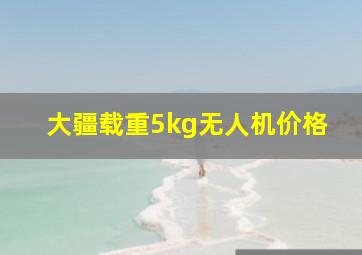 大疆载重5kg无人机价格